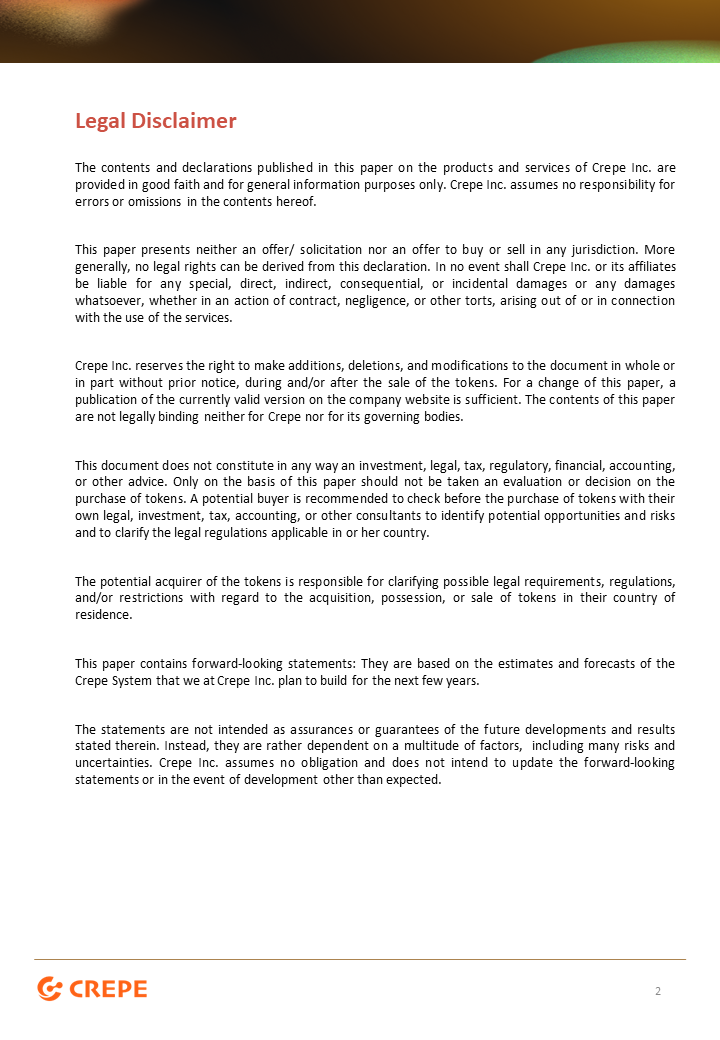 Legal Disclaimer

The contents and declarations published in this paper on the products and services of Crepe Inc. are provided in good faith and for general information purposes only. Crepe Inc. assumes no responsibility for errors or omissions in the contents hereof.

This paper presents neither an offer/ solicitation nor an offer to buy or sell in any jurisdiction. More generally, no legal rights can be derived from this declaration. In no event shall Crepe Inc. or its affiliates be liable for any special, direct, indirect, consequential, or incidental damages or any damages whatsoever, whether in an action of contract, negligence, or other torts, arising out of or in connection with the use of the services.

Crepe Inc. reserves the right to make additions, deletions, and modifications to the document in whole or in part without prior notice, during and/or after the sale of the tokens. For a change of this paper, a publication of the currently valid version on the company website is sufficient. The contents of this paper are not legally binding neither for Crepe nor for its governing bodies.

This document does not constitute in any way an investment, legal, tax, regulatory, financial, accounting, or other advice. Only on the basis of this paper should not be taken an evaluation or decision on the purchase of tokens. A potential buyer is recommended to check before the purchase of tokens with their own legal, investment, tax, accounting, or other consultants to identify potential opportunities and risks and to clarify the legal regulations applicable in or her country.

The potential acquirer of the tokens is responsible for clarifying possible legal requirements, regulations, and/or restrictions with regard to the acquisition, possession, or sale of tokens in their country of residence.

This paper contains forward-looking statements: They are based on the estimates and forecasts of the Crepe System that we at Crepe Inc. plan to build for the next few years.

The statements are not intended as assurances or guarantees of the future developments and results stated therein. Instead, they are rather dependent on a multitude of factors, including many risks and uncertainties. Crepe Inc. assumes no obligation and does not intend to update the forward-looking statements or in the event of development other than expected.

CREPE

2